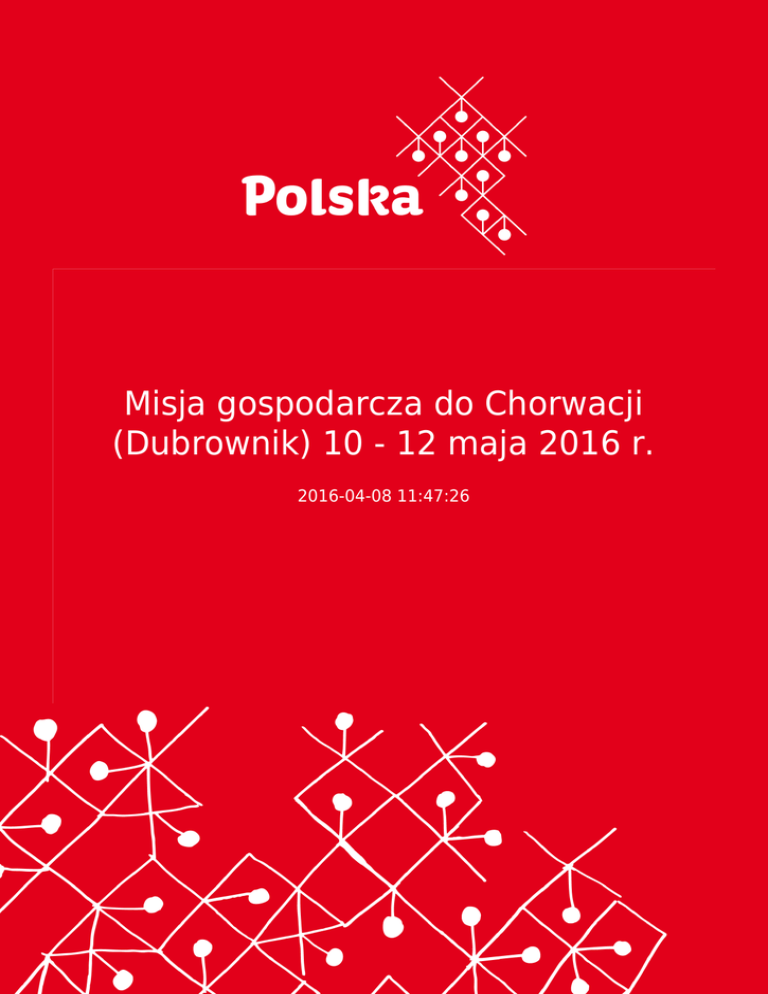 Polska

Misja gospodarcza do Chorwacji (Dubrownik) 10 - 12 maja 2016 r.

2016-04-08 11:47:26